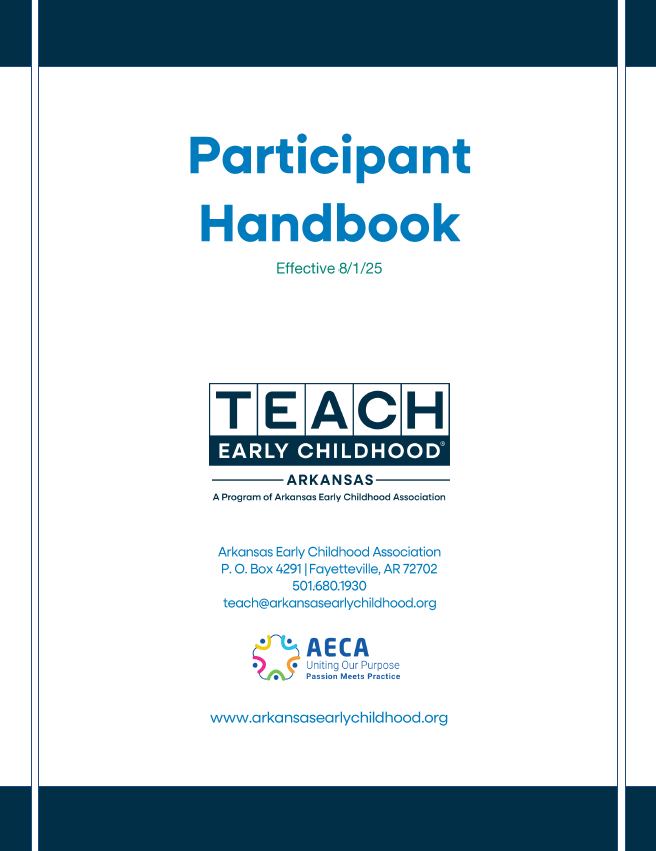 Participant Handbook

Effective 8/1/25

TEACH
EARLY CHILDHOOD®
ARKANSAS
A Program of Arkansas Early Childhood Association

Arkansas Early Childhood Association
P. O. Box 4291 | Fayetteville, AR 72702
501.680.1930
teach@arkansasearlychildhood.org

AECA
Uniting Our Purpose
Passion Meets Practice

www.arkansasearlychildhood.org